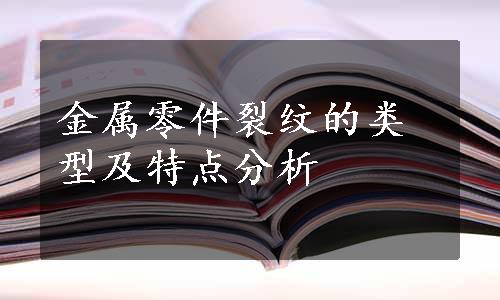 金属零件裂纹的类型及特点分析